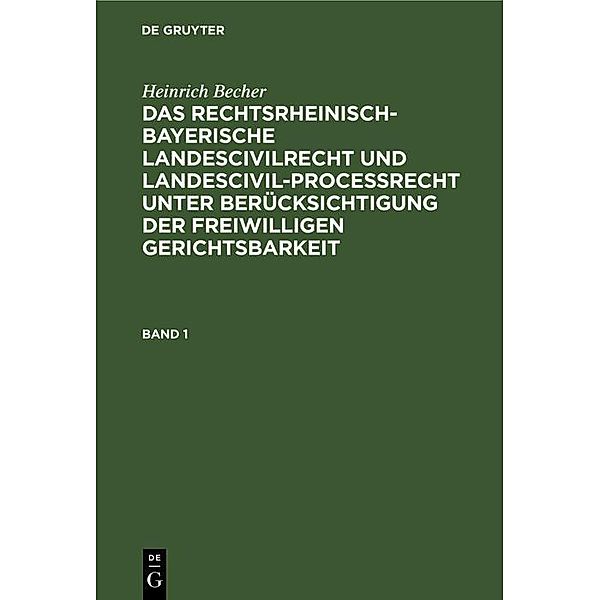 DE GRUYTER

Heinrich Becher

DAS RECHTSRHEINISCH-BAYERISCHE LANDESCIVILRECHT UND LANDESCIVIL-PROCESSRECHT UNTER BERÜCKSICHTIGUNG DER FREIWILLIGEN GERICHTSBARKEIT

BAND 1

DE
G